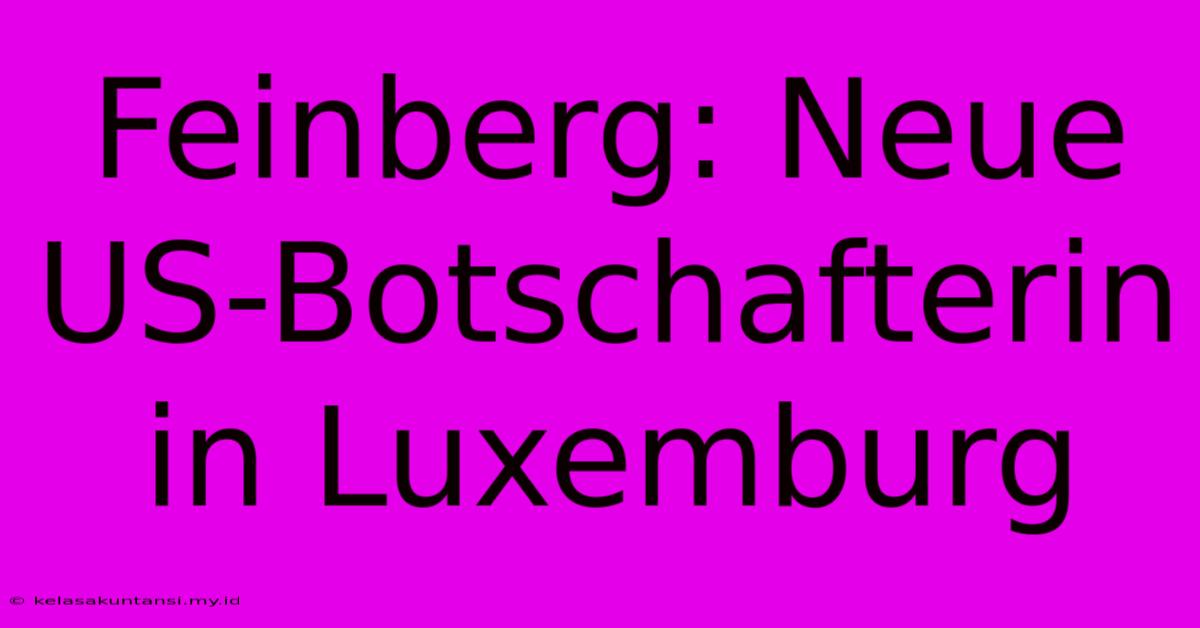 Feinberg: Neue US-Botschafterin in Luxemburg

© kelasakuntansi.my.id